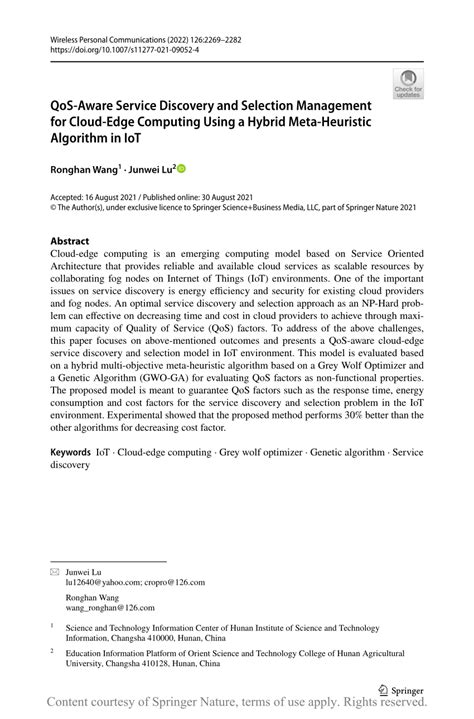 Wireless Personal Communications (2022) 126:2269–2282
https://doi.org/10.1007/s11277-021-09052-4

Check for updates

QoS-Aware Service Discovery and Selection Management for Cloud-Edge Computing Using a Hybrid Meta-Heuristic Algorithm in IoT

Ronghan Wang$^1$ · Junwei Lu$^2$

Accepted: 16 August 2021 / Published online: 30 August 2021
© The Author(s), under exclusive licence to Springer Science+Business Media, LLC, part of Springer Nature 2021

Abstract
Cloud-edge computing is an emerging computing model based on Service Oriented Architecture that provides reliable and available cloud services as scalable resources by collaborating fog nodes on Internet of Things (IoT) environments. One of the important issues on service discovery is energy efficiency and security for existing cloud providers and fog nodes. An optimal service discovery and selection approach as an NP-Hard problem can effective on decreasing time and cost in cloud providers to achieve through maximum capacity of Quality of Service (QoS) factors. To address of the above challenges, this paper focuses on above-mentioned outcomes and presents a QoS-aware cloud-edge service discovery and selection model in IoT environment. This model is evaluated based on a hybrid multi-objective meta-heuristic algorithm based on a Grey Wolf Optimizer and a Genetic Algorithm (GWO-GA) for evaluating QoS factors as non-functional properties. The proposed model is meant to guarantee QoS factors such as the response time, energy consumption and cost factors for the service discovery and selection problem in the IoT environment. Experimental showed that the proposed method performs 30% better than the other algorithms for decreasing cost factor.

Keywords IoT · Cloud-edge computing · Grey wolf optimizer · Genetic algorithm · Service discovery

Junwei Lu
lu12640@yahoo.com; cropro@126.com

Ronghan Wang
wang_ronghan@126.com

$^1$ Science and Technology Information Center of Hunan Institute of Science and Technology Information, Changsha 410000, Hunan, China

$^2$ Education Information Platform of Orient Science and Technology College of Hunan Agricultural University, Changsha 410128, Hunan, China

Springer

Content courtesy of Springer Nature, terms of use apply. Rights reserved.